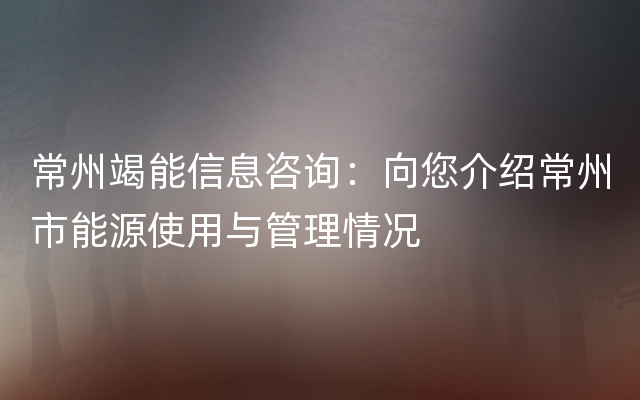 常州竭能信息咨询：向您介绍常州市能源使用与管理情况